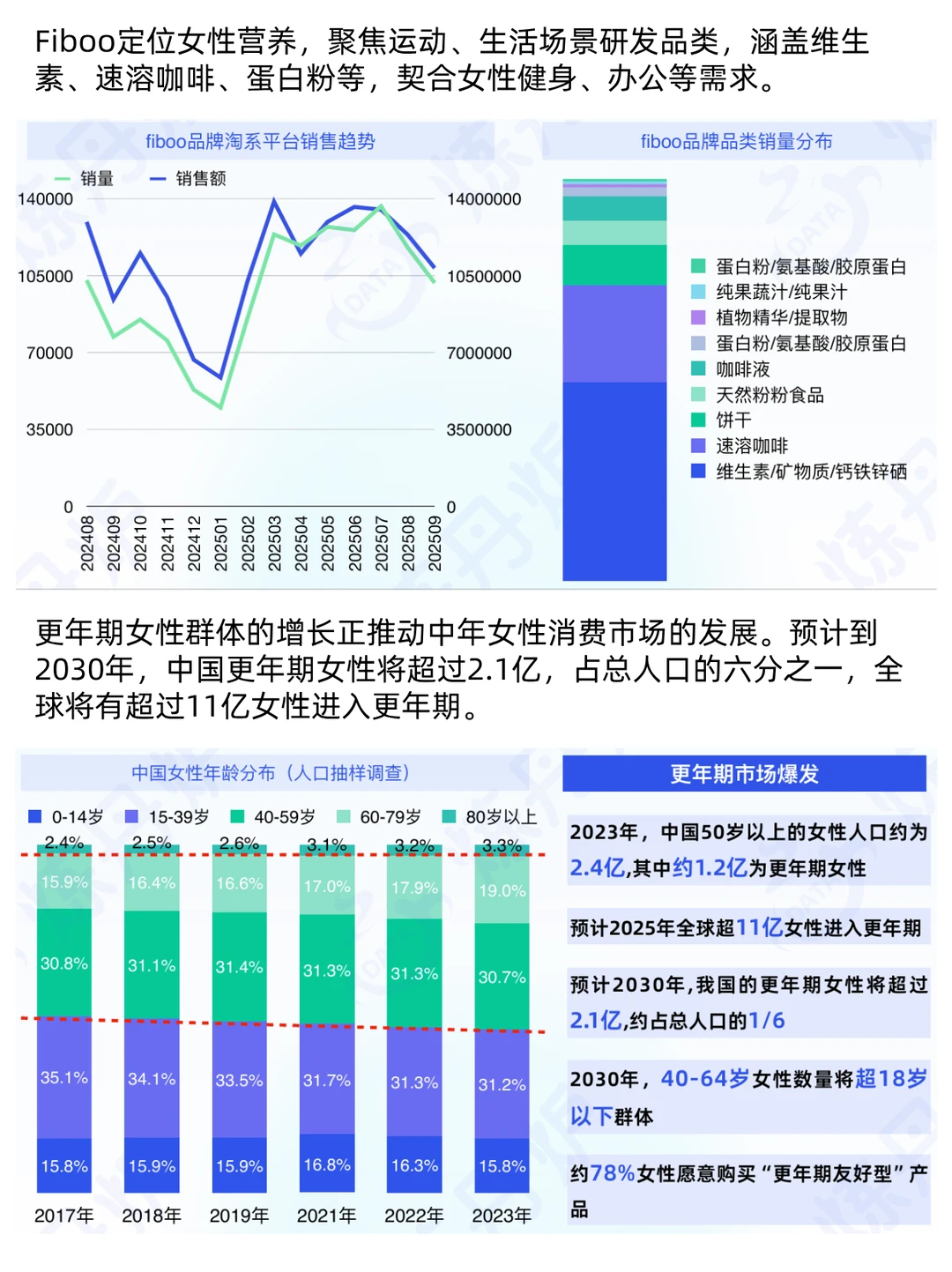 Fiboo定位女性营养，聚焦运动、生活场景研发品类，涵盖维生素、速溶咖啡、蛋白粉等，契合女性健身、办公等需求。

fiboo品牌淘系平台销售趋势

销量 销售额

140000 105000 70000 35000 0

14000000 10500000 7000000 3500000 0

202408 202409 202410 202411 202412 202501 202502 202503 202504 202505 202506 202507 202508 202509

fiboo品牌品类销量分布

蛋白粉/氨基酸/胶原蛋白
纯果蔬汁/纯果汁
植物精华/提取物
蛋白粉/氨基酸/胶原蛋白
咖啡液
天然粉粉食品
饼干
速溶咖啡
维生素/矿物质/钙铁锌硒

更年期女性群体的增长正推动中年女性消费市场的发展。预计到2030年，中国更年期女性将超过2.1亿，占总人口的六分之一，全球将有超过11亿女性进入更年期。

中国女性年龄分布（人口抽样调查）

0-14岁 15-39岁 40-59岁 60-79岁 80岁以上

| | 2017年 | 2018年 | 2019年 | 2021年 | 2022年 | 2023年 |
|---|---|---|---|---|---|---|
| 80岁以上 | 2.4% | 2.5% | 2.6% | 3.1% | 3.2% | 3.3% |
| 60-79岁 | 15.9% | 16.4% | 16.6% | 17.0% | 17.9% | 19.0% |
| 40-59岁 | 30.8% | 31.1% | 31.4% | 31.3% | 31.3% | 30.7% |
| 15-39岁 | 35.1% | 34.1% | 33.5% | 31.7% | 31.3% | 31.2% |
| 0-14岁 | 15.8% | 15.9% | 15.9% | 16.8% | 16.3% | 15.8% |

更年期市场爆发

2023年，中国50岁以上的女性人口约为2.4亿,其中约1.2亿为更年期女性

预计2025年全球超11亿女性进入更年期

预计2030年,我国的更年期女性将超过2.1亿,约占总人口的1/6

2030年，40-64岁女性数量将超18岁以下群体

约78%女性愿意购买“更年期友好型”产品